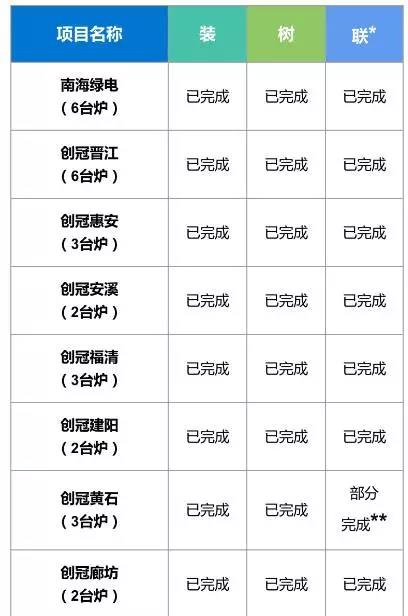 | 项目名称 | 装 | 树 | 联* |
|---|---|---|---|
| 南海绿电（6台炉） | 已完成 | 已完成 | 已完成 |
| 创冠晋江（6台炉） | 已完成 | 已完成 | 已完成 |
| 创冠惠安（3台炉） | 已完成 | 已完成 | 已完成 |
| 创冠安溪（2台炉） | 已完成 | 已完成 | 已完成 |
| 创冠福清（3台炉） | 已完成 | 已完成 | 已完成 |
| 创冠建阳（2台炉） | 已完成 | 已完成 | 已完成 |
| 创冠黄石（3台炉） | 已完成 | 已完成 | 部分完成** |
| 创冠廊坊（2台炉） | 已完成 | 已完成 | 已完成 |